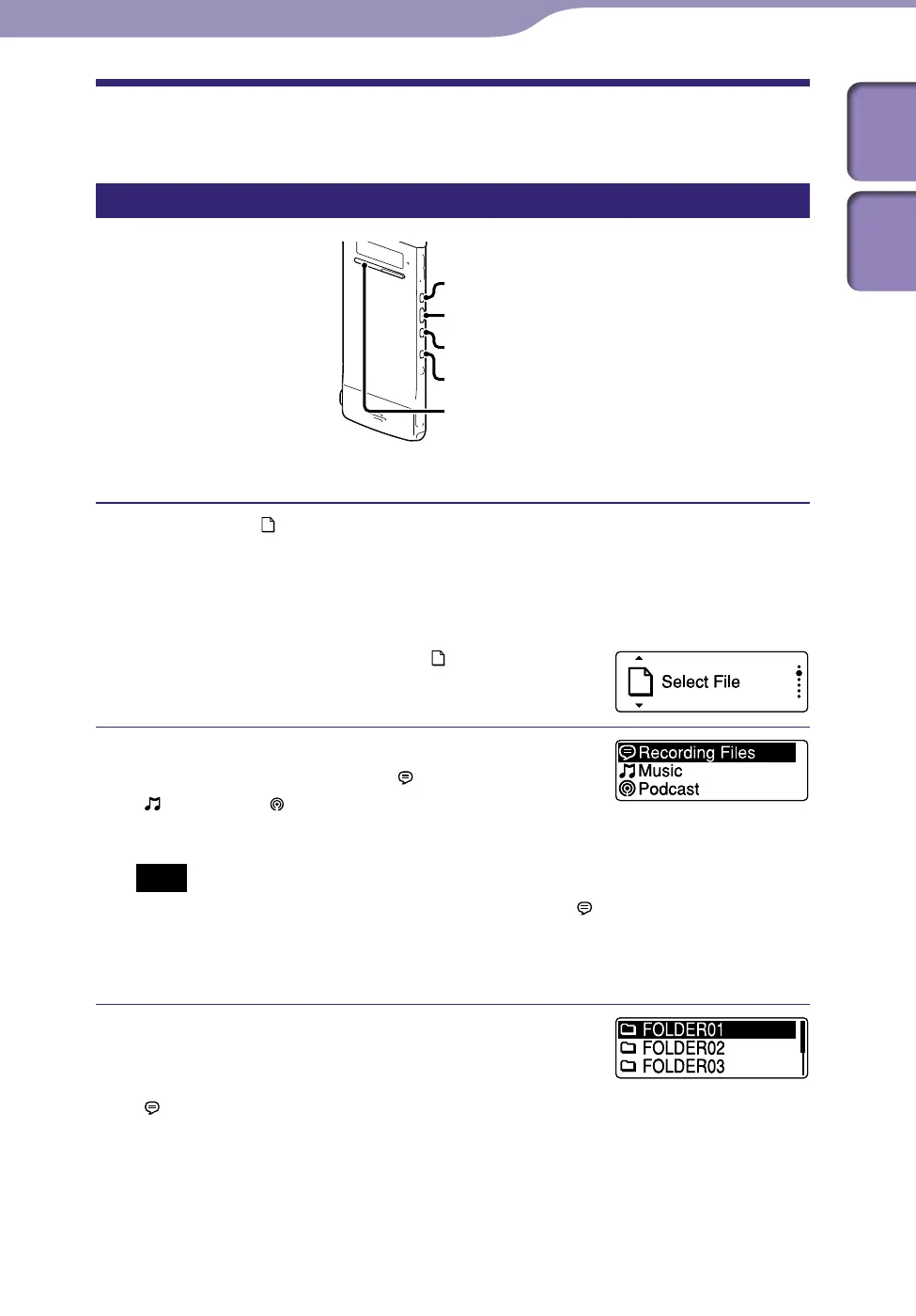 Select File

Recording Files
Music
Podcast

FOLDER01
FOLDER02
FOLDER03